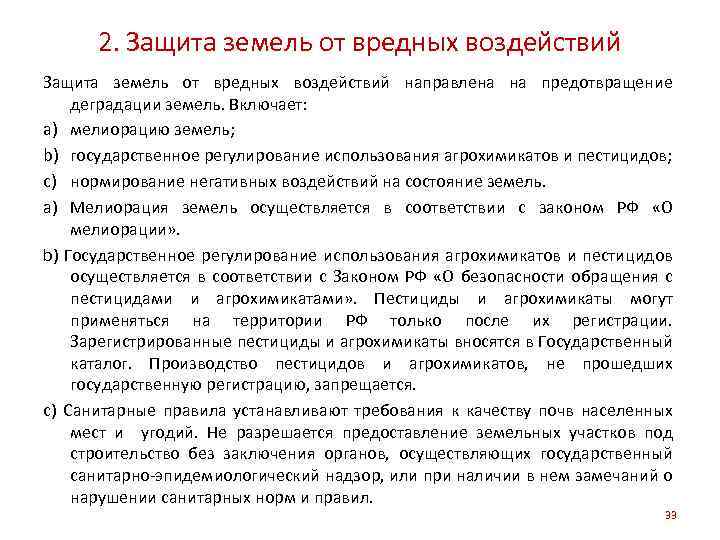 2. Защита земель от вредных воздействий

Защита земель от вредных воздействий направлена на предотвращение деградации земель. Включает:

a) мелиорацию земель;

b) государственное регулирование использования агрохимикатов и пестицидов;

c) нормирование негативных воздействий на состояние земель.

a) Мелиорация земель осуществляется в соответствии с законом РФ «О мелиорации».

b) Государственное регулирование использования агрохимикатов и пестицидов осуществляется в соответствии с Законом РФ «О безопасности обращения с пестицидами и агрохимикатами». Пестициды и агрохимикаты могут применяться на территории РФ только после их регистрации. Зарегистрированные пестициды и агрохимикаты вносятся в Государственный каталог. Производство пестицидов и агрохимикатов, не прошедших государственную регистрацию, запрещается.

c) Санитарные правила устанавливают требования к качеству почв населенных мест и угодий. Не разрешается предоставление земельных участков под строительство без заключения органов, осуществляющих государственный санитарно-эпидемиологический надзор, или при наличии в нем замечаний о нарушении санитарных норм и правил.

33